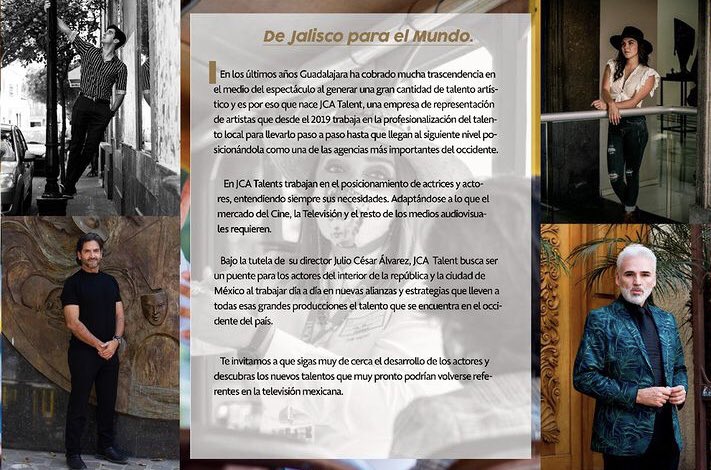 De Jalisco para el Mundo.

En los últimos años Guadalajara ha cobrado mucha trascendencia en el medio del espectáculo al generar una gran cantidad de talento artístico y es por eso que nace JCA Talent, una empresa de representación de artistas que desde el 2019 trabaja en la profesionalización del talento local para llevarlo paso a paso hasta que llegan al siguiente nivel posicionándola como una de las agencias más importantes del occidente.

En JCA Talents trabajan en el posicionamiento de actrices y actores, entendiendo siempre sus necesidades. Adaptándose a lo que el mercado del Cine, la Televisión y el resto de los medios audiovisuales requieren.

Bajo la tutela de su director Julio César Álvarez, JCA Talent busca ser un puente para los actores del interior de la república y la ciudad de México al trabajar día a día en nuevas alianzas y estrategias que lleven a todas esas grandes producciones el talento que se encuentra en el occidente del país.

Te invitamos a que sigas muy de cerca el desarrollo de los actores y descubras los nuevos talentos que muy pronto podrían volverse referentes en la televisión mexicana.